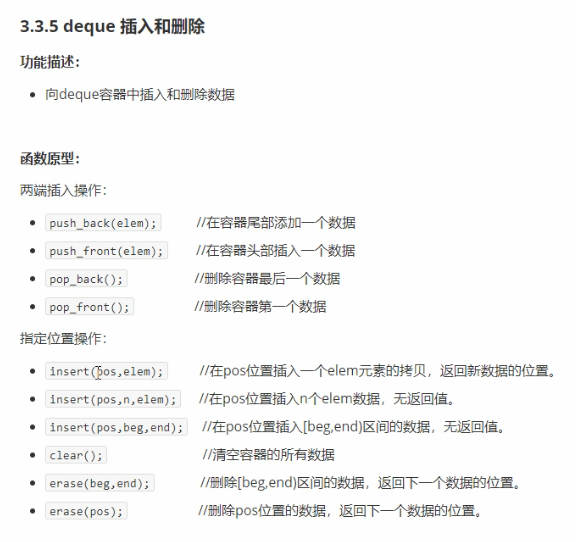 3.3.5 deque 插入和删除

功能描述：

- 向deque容器中插入和删除数据

函数原型：

两端插入操作：

- push_back(elem); //在容器尾部添加一个数据
- push_front(elem); //在容器头部插入一个数据
- pop_back(); //删除容器最后一个数据
- pop_front(); //删除容器第一个数据

指定位置操作：

- insert(pos,elem); //在pos位置插入一个elem元素的拷贝，返回新数据的位置。
- insert(pos,n,elem); //在pos位置插入n个elem数据，无返回值。
- insert(pos,beg,end); //在pos位置插入[beg,end)区间的数据，无返回值。
- clear(); //清空容器的所有数据
- erase(beg,end); //删除[beg,end)区间的数据，返回下一个数据的位置。
- erase(pos); //删除pos位置的数据，返回下一个数据的位置。